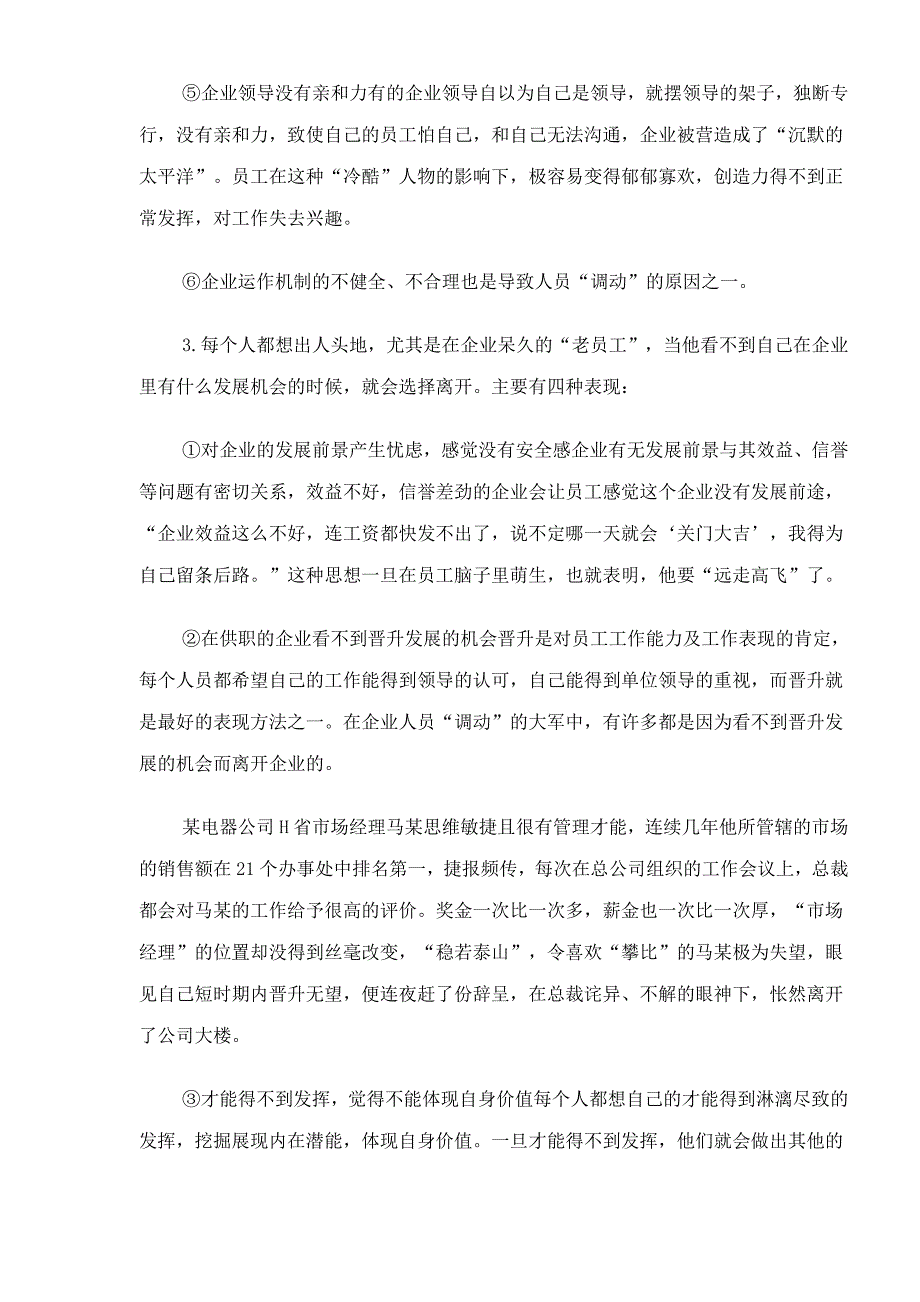 ⑤企业领导没有亲和力有的企业领导自以为自己是领导，就摆领导的架子，独断专行，没有亲和力，致使自己的员工怕自己，和自己无法沟通，企业被营造成了“沉默的太平洋”。员工在这种“冷酷”人物的影响下，极容易变得郁郁寡欢，创造力得不到正常发挥，对工作失去兴趣。

⑥企业运作机制的不健全、不合理也是导致人员“调动”的原因之一。

3.每个人都想出人头地，尤其是在企业呆久的“老员工”，当他看不到自己在企业里有什么发展机会的时候，就会选择离开。主要有四种表现：

①对企业的发展前景产生忧虑，感觉没有安全感企业有无发展前景与其效益、信誉等问题有密切关系，效益不好，信誉差劲的企业会让员工感觉这个企业没有发展前途，“企业效益这么不好，连工资都快发不出了，说不定哪一天就会‘关门大吉’，我得为自己留条后路。”这种思想一旦在员工脑子里萌生，也就表明，他要“远走高飞”了。

②在供职的企业看不到晋升发展的机会晋升是对员工工作能力及工作表现的肯定，每个人员都希望自己的工作能得到领导的认可，自己能得到单位领导的重视，而晋升就是最好的表现方法之一。在企业人员“调动”的大军中，有许多都是因为看不到晋升发展的机会而离开企业的。

某电器公司H省市场经理马某思维敏捷且很有管理才能，连续几年他所管辖的市场的销售额在21个办事处中排名第一，捷报频传，每次在总公司组织的工作会议上，总裁都会对马某的工作给予很高的评价。奖金一次比一次多，薪金也一次比一次厚，“市场经理”的位置却没得到丝毫改变，“稳若泰山”，令喜欢“攀比”的马某极为失望，眼见自己短时期内晋升无望，便连夜赶了份辞呈，在总裁诧异、不解的眼神下，怅然离开了公司大楼。

③才能得不到发挥，觉得不能体现自身价值每个人都想自己的才能得到淋漓尽致的发挥，挖掘展现内在潜能，体现自身价值。一旦才能得不到发挥，他们就会做出其他的